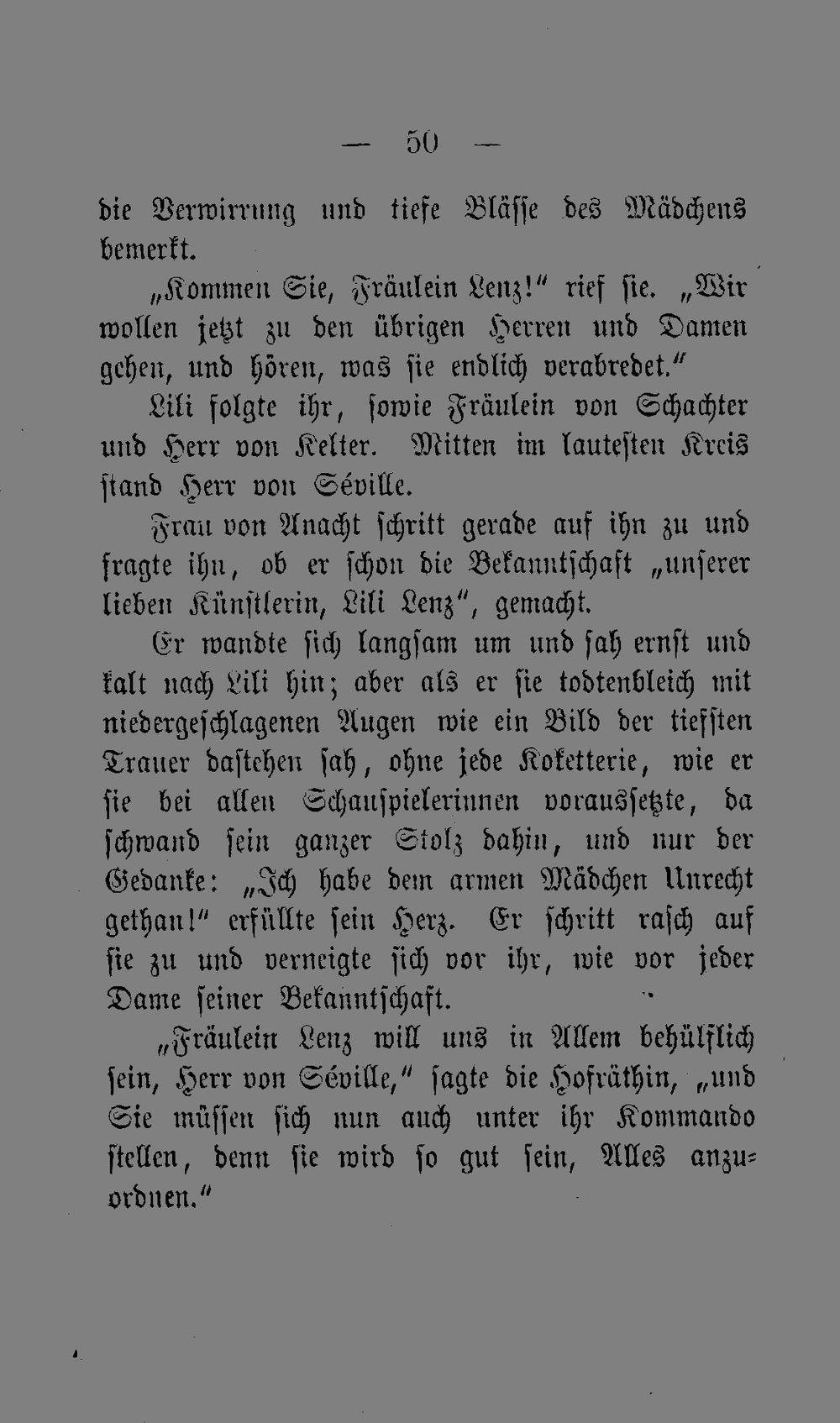 — 50 —

die Verwirrung und tiefe Blässe des Mädchens bemerkt.

„Kommen Sie, Fräulein Lenz!“ rief sie. „Wir wollen jetzt zu den übrigen Herren und Damen gehen, und hören, was sie endlich verabredet.“

Lili folgte ihr, sowie Fräulein von Schachter und Herr von Kelter. Mitten im lautesten Kreis stand Herr von Séville.

Frau von Anacht schritt gerade auf ihn zu und fragte ihn, ob er schon die Bekanntschaft „unserer lieben Künstlerin, Lili Lenz“, gemacht.

Er wandte sich langsam um und sah ernst und kalt nach Lili hin; aber als er sie todtenbleich mit niedergeschlagenen Augen wie ein Bild der tiefsten Trauer dastehen sah, ohne jede Koketterie, wie er sie bei allen Schauspielerinnen voraussetzte, da schwand sein ganzer Stolz dahin, und nur der Gedanke: „Ich habe dem armen Mädchen Unrecht gethan!“ erfüllte sein Herz. Er schritt rasch auf sie zu und verneigte sich vor ihr, wie vor jeder Dame seiner Bekanntschaft.

„Fräulein Lenz will uns in Allem behülflich sein, Herr von Séville,“ sagte die Hofräthin, „und Sie müssen sich nun auch unter ihr Kommando stellen, denn sie wird so gut sein, Alles anzuordnen.“